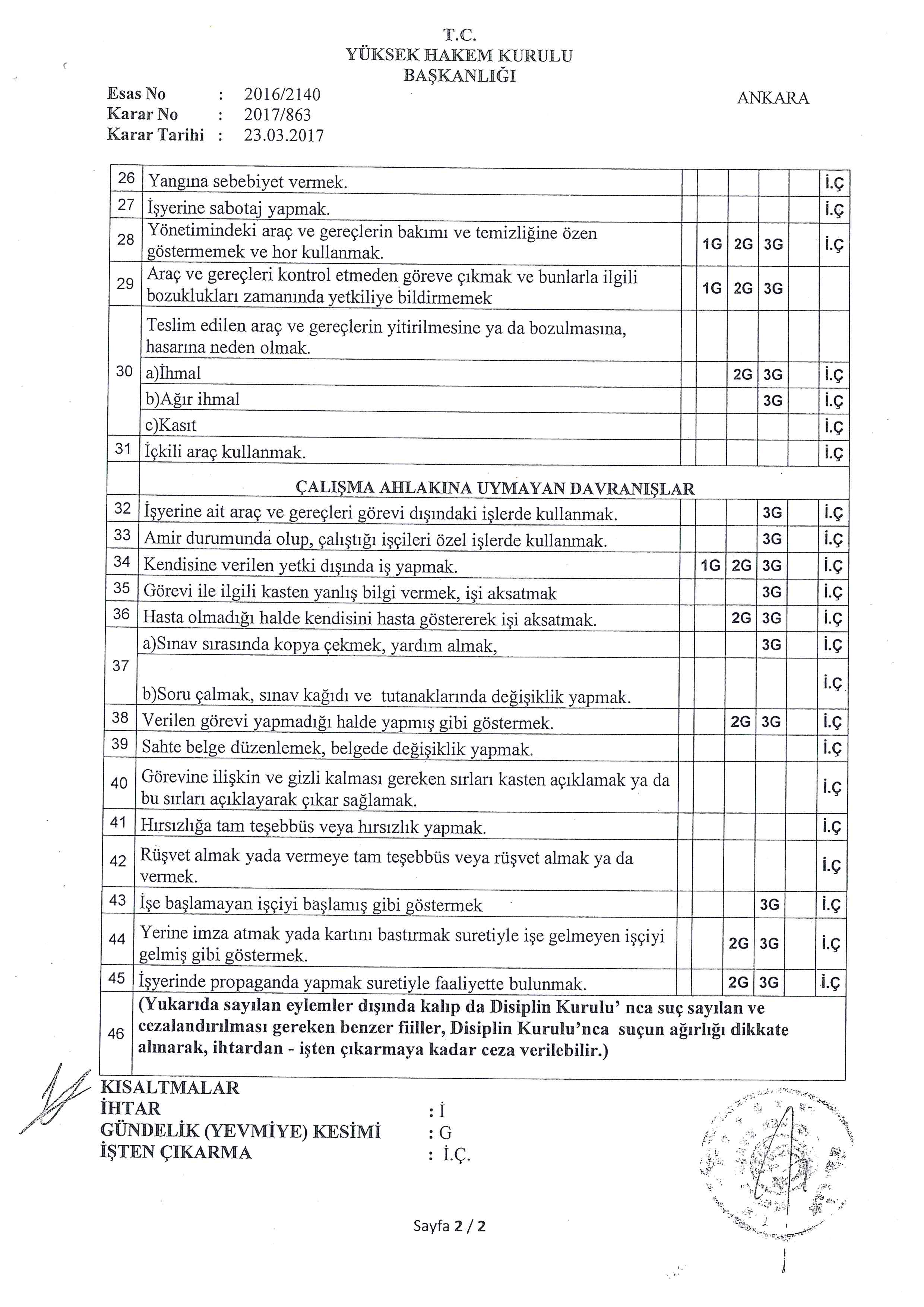 T.C.
YÜKSEK HAKEM KURULU
BAŞKANLIĞI

Esas No : 2016/2140
Karar No : 2017/863
Karar Tarihi : 23.03.2017

ANKARA

| | | | | | | | |
|---|---|---|---|---|---|---|---|
| 26 | Yangına sebebiyet vermek. | | | | | | İ.Ç |
| 27 | İşyerine sabotaj yapmak. | | | | | | İ.Ç |
| 28 | Yönetimindeki araç ve gereçlerin bakımı ve temizliğine özen göstermemek ve hor kullanmak. | | 1G | 2G | 3G | | İ.Ç |
| 29 | Araç ve gereçleri kontrol etmeden göreve çıkmak ve bunlarla ilgili bozuklukları zamanında yetkiliye bildirmemek | | 1G | 2G | 3G | | |
| 30 | Teslim edilen araç ve gereçlerin yitirilmesine ya da bozulmasına, hasarına neden olmak. | | | | | | |
| | a)İhmal | | | 2G | 3G | | İ.Ç |
| | b)Ağır ihmal | | | | 3G | | İ.Ç |
| | c)Kasıt | | | | | | İ.Ç |
| 31 | İçkili araç kullanmak. | | | | | | İ.Ç |
| | ÇALIŞMA AHLAKINA UYMAYAN DAVRANIŞLAR | | | | | | |
| 32 | İşyerine ait araç ve gereçleri görevi dışındaki işlerde kullanmak. | | | | 3G | | İ.Ç |
| 33 | Amir durumunda olup, çalıştığı işçileri özel işlerde kullanmak. | | | | 3G | | İ.Ç |
| 34 | Kendisine verilen yetki dışında iş yapmak. | | 1G | 2G | 3G | | İ.Ç |
| 35 | Görevi ile ilgili kasten yanlış bilgi vermek, işi aksatmak | | | | 3G | | İ.Ç |
| 36 | Hasta olmadığı halde kendisini hasta göstererek işi aksatmak. | | | 2G | 3G | | İ.Ç |
| 37 | a)Sınav sırasında kopya çekmek, yardım almak, | | | | 3G | | İ.Ç |
| | b)Soru çalmak, sınav kağıdı ve tutanaklarında değişiklik yapmak. | | | | | | İ.Ç |
| 38 | Verilen görevi yapmadığı halde yapmış gibi göstermek. | | | 2G | 3G | | İ.Ç |
| 39 | Sahte belge düzenlemek, belgede değişiklik yapmak. | | | | | | İ.Ç |
| 40 | Görevine ilişkin ve gizli kalması gereken sırları kasten açıklamak ya da bu sırları açıklayarak çıkar sağlamak. | | | | | | İ.Ç |
| 41 | Hırsızlığa tam teşebbüs veya hırsızlık yapmak. | | | | | | İ.Ç |
| 42 | Rüşvet almak yada vermeye tam teşebbüs veya rüşvet almak ya da vermek. | | | | | | İ.Ç |
| 43 | İşe başlamayan işçiyi başlamış gibi göstermek | | | | 3G | | İ.Ç |
| 44 | Yerine imza atmak yada kartını bastırmak suretiyle işe gelmeyen işçiyi gelmiş gibi göstermek. | | | 2G | 3G | | İ.Ç |
| 45 | İşyerinde propaganda yapmak suretiyle faaliyette bulunmak. | | | 2G | 3G | | İ.Ç |
| 46 | (Yukarıda sayılan eylemler dışında kalıp da Disiplin Kurulu' nca suç sayılan ve cezalandırılması gereken benzer fiiller, Disiplin Kurulu'nca suçun ağırlığı dikkate alınarak, ihtardan - işten çıkarmaya kadar ceza verilebilir.) | | | | | | |

KISALTMALAR
İHTAR : İ
GÜNDELİK (YEVMİYE) KESİMİ : G
İŞTEN ÇIKARMA : İ.Ç.

Sayfa 2 / 2